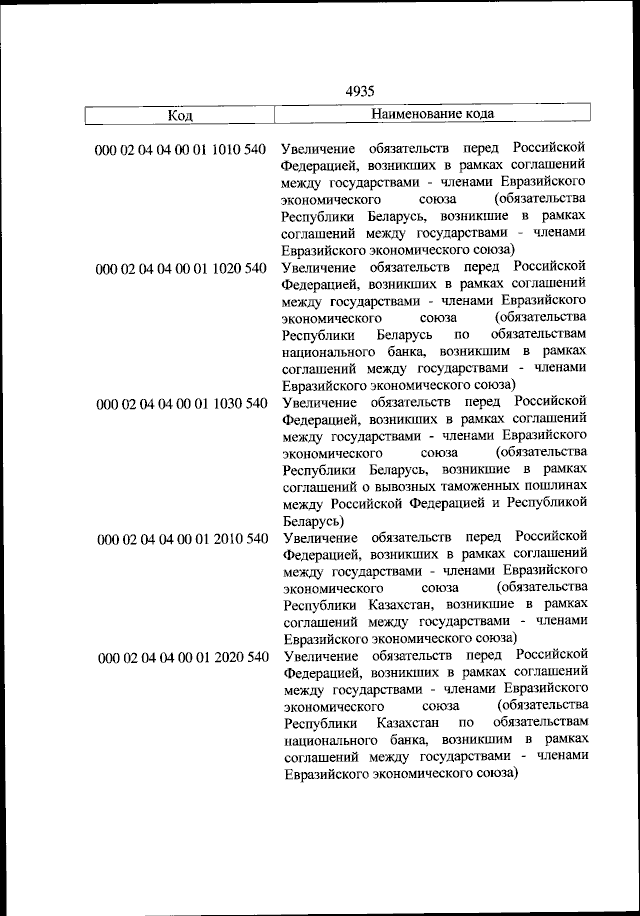 4935

| Код | Наименование кода |
|---|---|
| 000 02 04 04 00 01 1010 540 | Увеличение обязательств перед Российской Федерацией, возникших в рамках соглашений между государствами - членами Евразийского экономического союза (обязательства Республики Беларусь, возникшие в рамках соглашений между государствами - членами Евразийского экономического союза) |
| 000 02 04 04 00 01 1020 540 | Увеличение обязательств перед Российской Федерацией, возникших в рамках соглашений между государствами - членами Евразийского экономического союза (обязательства Республики Беларусь по обязательствам национального банка, возникшим в рамках соглашений между государствами - членами Евразийского экономического союза) |
| 000 02 04 04 00 01 1030 540 | Увеличение обязательств перед Российской Федерацией, возникших в рамках соглашений между государствами - членами Евразийского экономического союза (обязательства Республики Беларусь, возникшие в рамках соглашений о вывозных таможенных пошлинах между Российской Федерацией и Республикой Беларусь) |
| 000 02 04 04 00 01 2010 540 | Увеличение обязательств перед Российской Федерацией, возникших в рамках соглашений между государствами - членами Евразийского экономического союза (обязательства Республики Казахстан, возникшие в рамках соглашений между государствами - членами Евразийского экономического союза) |
| 000 02 04 04 00 01 2020 540 | Увеличение обязательств перед Российской Федерацией, возникших в рамках соглашений между государствами - членами Евразийского экономического союза (обязательства Республики Казахстан по обязательствам национального банка, возникшим в рамках соглашений между государствами - членами Евразийского экономического союза) |